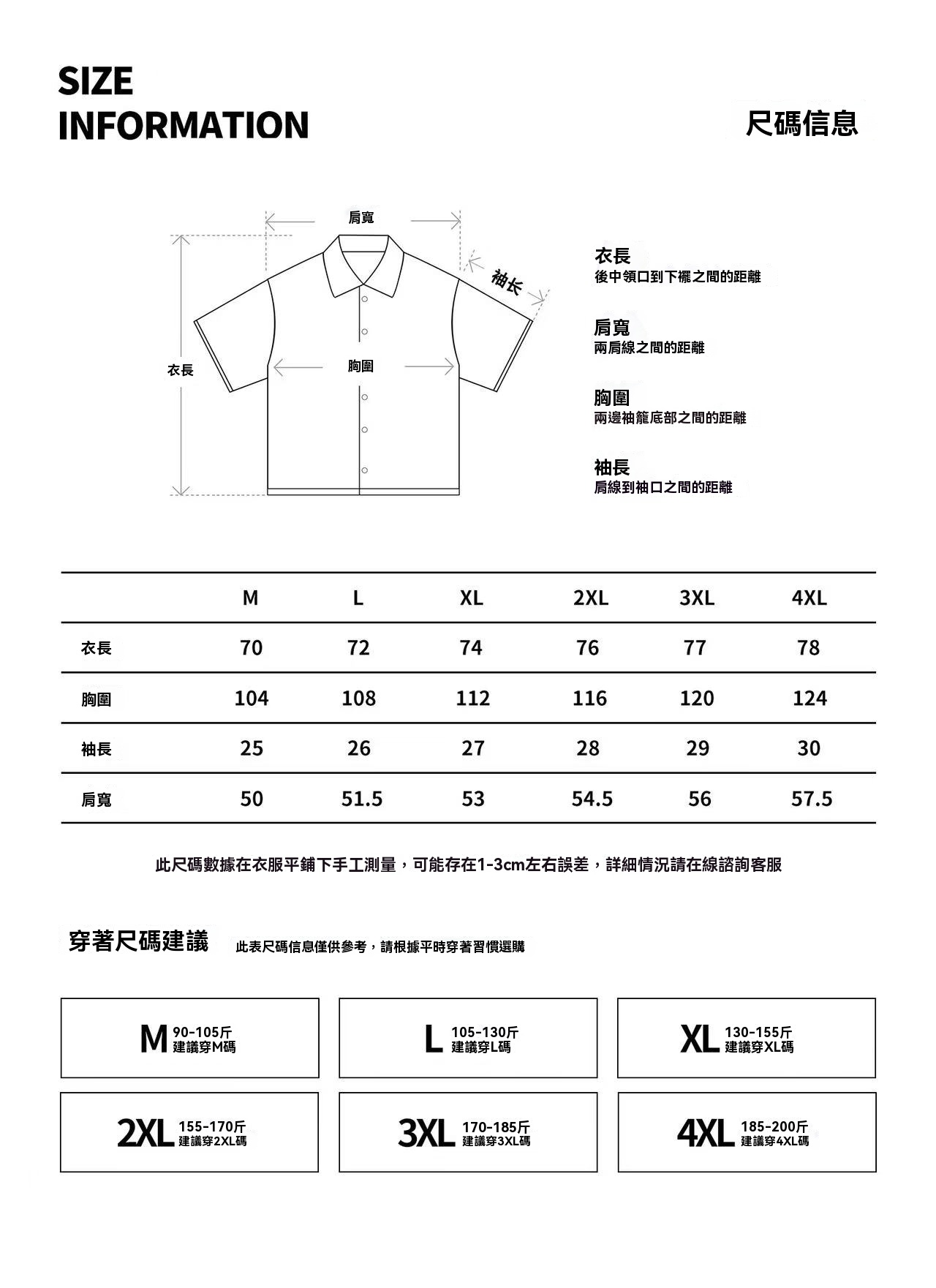 SIZE
INFORMATION

尺碼信息

肩寬
袖长
衣長
胸圍

衣長
後中領口到下襬之間的距離

肩寬
兩肩線之間的距離

胸圍
兩邊袖籠底部之間的距離

袖長
肩線到袖口之間的距離

| | M | L | XL | 2XL | 3XL | 4XL |
|---|---|---|---|---|---|---|
| 衣長 | 70 | 72 | 74 | 76 | 77 | 78 |
| 胸圍 | 104 | 108 | 112 | 116 | 120 | 124 |
| 袖長 | 25 | 26 | 27 | 28 | 29 | 30 |
| 肩寬 | 50 | 51.5 | 53 | 54.5 | 56 | 57.5 |

此尺碼數據在衣服平鋪下手工測量，可能存在1-3cm左右誤差，詳細情況請在線諮詢客服

穿著尺碼建議 此表尺碼信息僅供參考，請根據平時穿著習慣選購

M 90-105斤 建議穿M碼

L 105-130斤 建議穿L碼

XL 130-155斤 建議穿XL碼

2XL 155-170斤 建議穿2XL碼

3XL 170-185斤 建議穿3XL碼

4XL 185-200斤 建議穿4XL碼